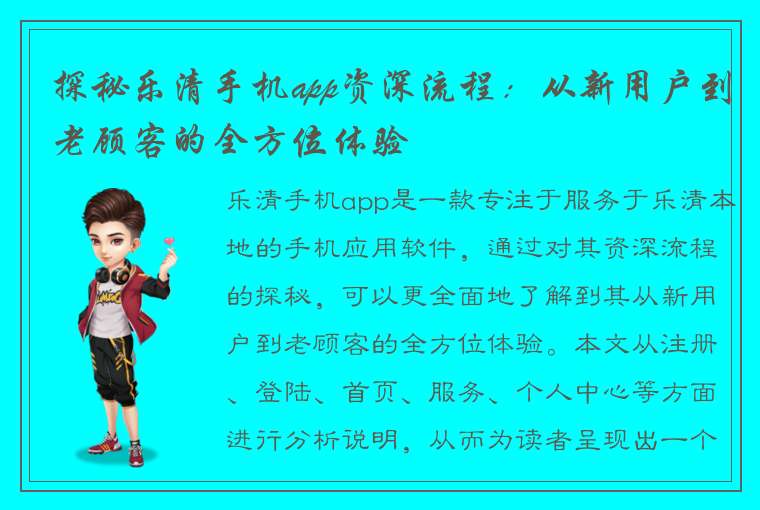 探秘乐清手机app资深流程：从新用户到老顾客的全方位体验

乐清手机app是一款专注于服务于乐清本地的手机应用软件，通过对其资深流程的探秘，可以更全面地了解到其从新用户到老顾客的全方位体验。本文从注册、登陆、首页、服务、个人中心等方面进行分析说明，从而为读者呈现出一个